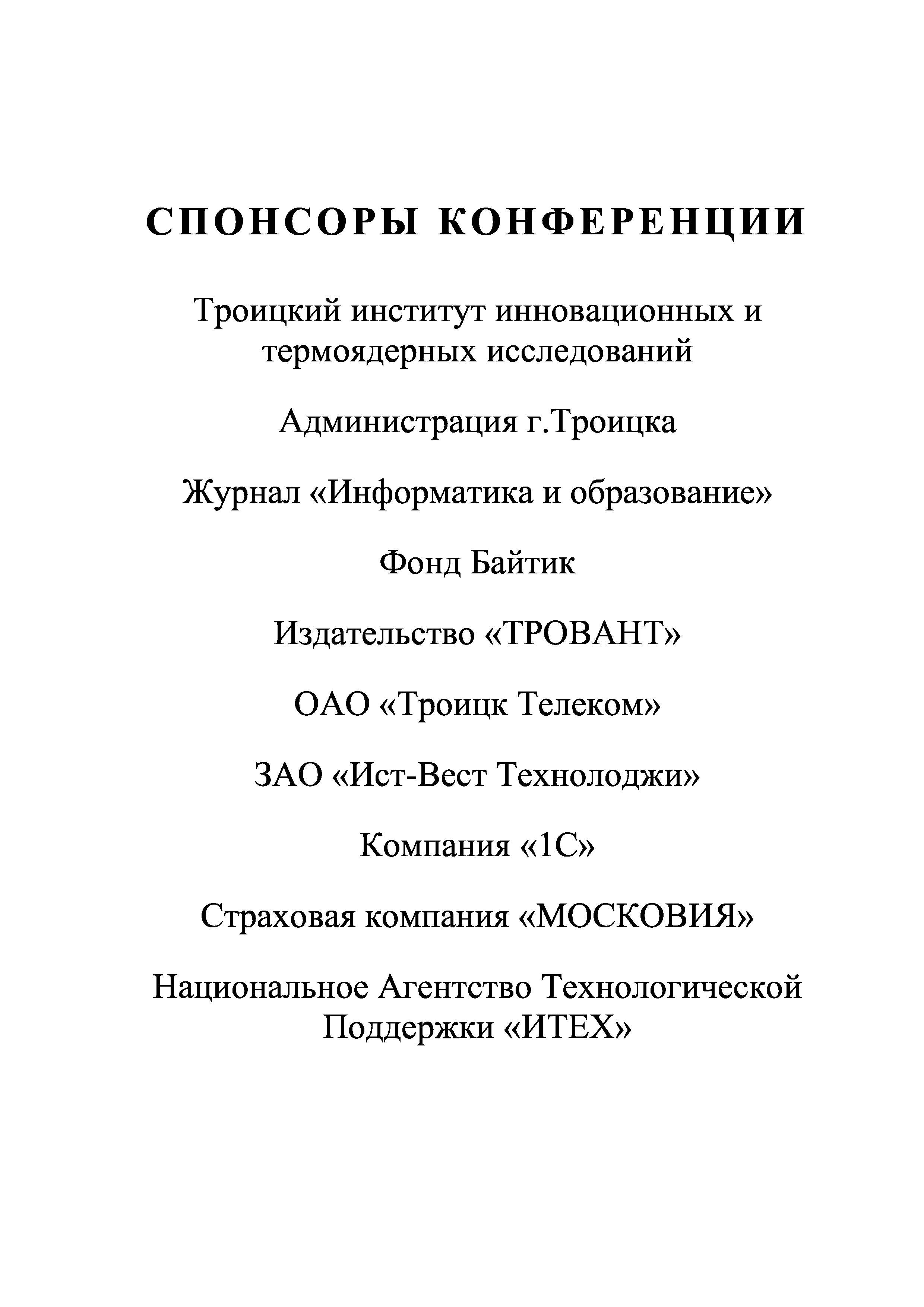 СПОНСОРЫ КОНФЕРЕНЦИИ

Троицкий институт инновационных и термоядерных исследований

Администрация г.Троицка

Журнал «Информатика и образование»

Фонд Байтик

Издательство «ТРОВАНТ»

ОАО «Троицк Телеком»

ЗАО «Ист-Вест Технолоджи»

Компания «1С»

Страховая компания «МОСКОВИЯ»

Национальное Агентство Технологической Поддержки «ИТЕХ»